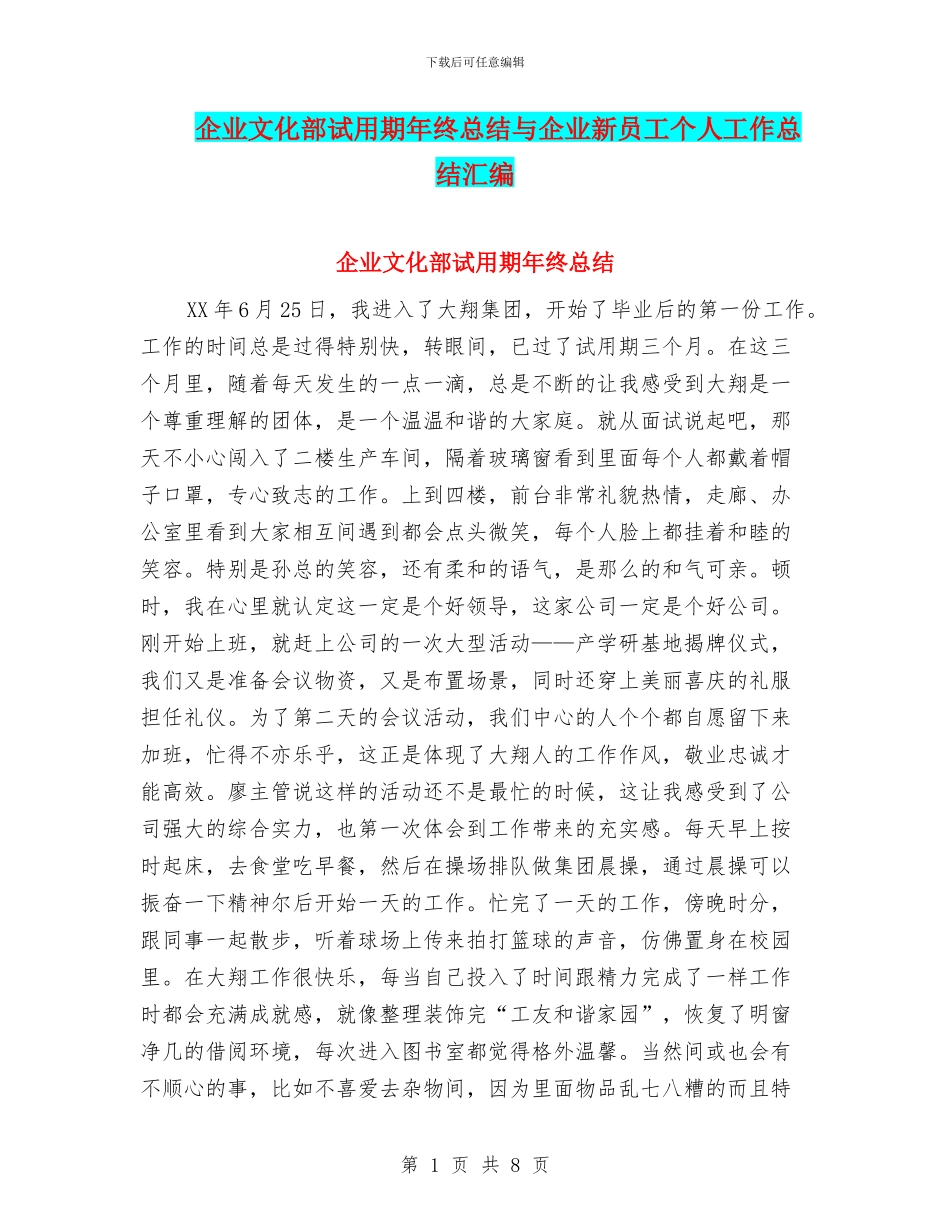 下载后可任意编辑

企业文化部试用期年终总结与企业新员工个人工作总结汇编

企业文化部试用期年终总结

XX 年 6 月 25 日，我进入了大翔集团，开始了毕业后的第一份工作。工作的时间总是过得特别快，转眼间，已过了试用期三个月。在这三个月里，随着每天发生的一点一滴，总是不断的让我感受到大翔是一个尊重理解的团体，是一个温温和谐的大家庭。就从面试说起吧，那天不小心闯入了二楼生产车间，隔着玻璃窗看到里面每个人都戴着帽子口罩，专心致志的工作。上到四楼，前台非常礼貌热情，走廊、办公室里看到大家相互间遇到都会点头微笑，每个人脸上都挂着和睦的笑容。特别是孙总的笑容，还有柔和的语气，是那么的和气可亲。顿时，我在心里就认定这一定是个好领导，这家公司一定是个好公司。刚开始上班，就赶上公司的一次大型活动——产学研基地揭牌仪式，我们又是准备会议物资，又是布置场景，同时还穿上美丽喜庆的礼服担任礼仪。为了第二天的会议活动，我们中心的人个个都自愿留下来加班，忙得不亦乐乎，这正是体现了大翔人的工作作风，敬业忠诚才能高效。廖主管说这样的活动还不是最忙的时候，这让我感受到了公司强大的综合实力，也第一次体会到工作带来的充实感。每天早上按时起床，去食堂吃早餐，然后在操场排队做集团晨操，通过晨操可以振奋一下精神尔后开始一天的工作。忙完了一天的工作，傍晚时分，跟同事一起散步，听着球场上传来拍打篮球的声音，仿佛置身在校园里。在大翔工作很快乐，每当自己投入了时间跟精力完成了一样工作时都会充满成就感，就像整理装饰完“工友和谐家园”，恢复了明窗净几的借阅环境，每次进入图书室都觉得格外温馨。当然间或也会有不顺心的事，比如不喜爱去杂物间，因为里面物品乱七八糟的而且特

第 1 页 共 8 页